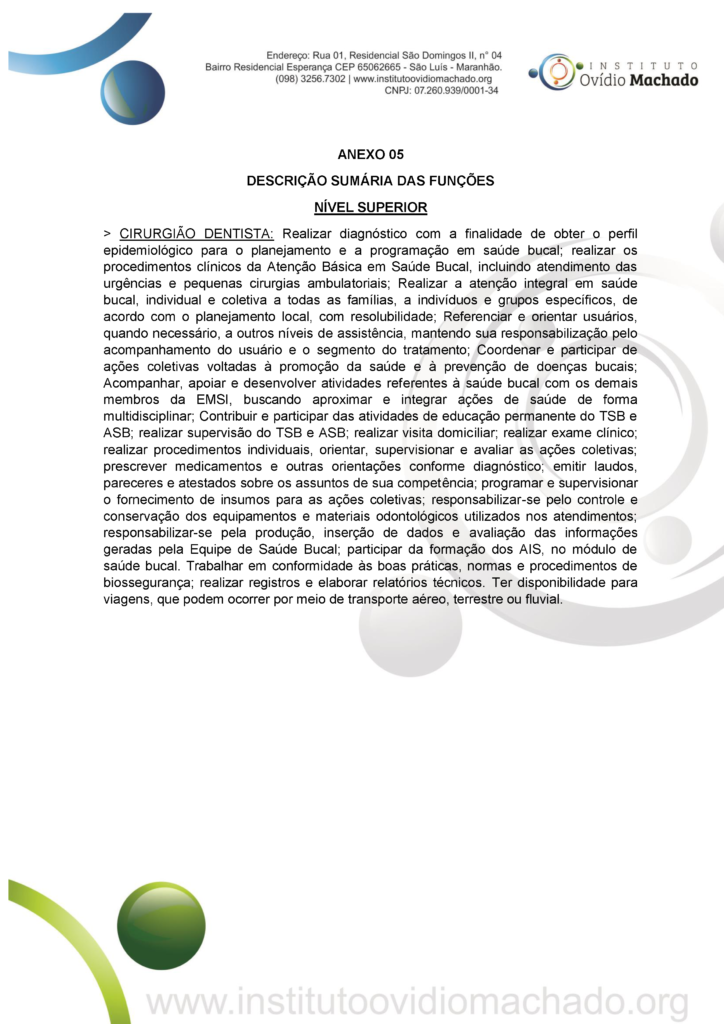 Endereço: Rua 01, Residencial São Domingos II, n° 04
Bairro Residencial Esperança CEP 65062665 - São Luís - Maranhão.
(098) 3256.7302 | www.institutoovidiomachado.org
CNPJ: 07.260.939/0001-34

INSTITUTO
Ovídio Machado

ANEXO 05

DESCRIÇÃO SUMÁRIA DAS FUNÇÕES

NÍVEL SUPERIOR

> CIRURGIÃO DENTISTA: Realizar diagnóstico com a finalidade de obter o perfil epidemiológico para o planejamento e a programação em saúde bucal; realizar os procedimentos clínicos da Atenção Básica em Saúde Bucal, incluindo atendimento das urgências e pequenas cirurgias ambulatoriais; Realizar a atenção integral em saúde bucal, individual e coletiva a todas as famílias, a indivíduos e grupos específicos, de acordo com o planejamento local, com resolubilidade; Referenciar e orientar usuários, quando necessário, a outros níveis de assistência, mantendo sua responsabilização pelo acompanhamento do usuário e o segmento do tratamento; Coordenar e participar de ações coletivas voltadas à promoção da saúde e à prevenção de doenças bucais; Acompanhar, apoiar e desenvolver atividades referentes à saúde bucal com os demais membros da EMSI, buscando aproximar e integrar ações de saúde de forma multidisciplinar; Contribuir e participar das atividades de educação permanente do TSB e ASB; realizar supervisão do TSB e ASB; realizar visita domiciliar; realizar exame clínico; realizar procedimentos individuais, orientar, supervisionar e avaliar as ações coletivas; prescrever medicamentos e outras orientações conforme diagnóstico; emitir laudos, pareceres e atestados sobre os assuntos de sua competência; programar e supervisionar o fornecimento de insumos para as ações coletivas; responsabilizar-se pelo controle e conservação dos equipamentos e materiais odontológicos utilizados nos atendimentos; responsabilizar-se pela produção, inserção de dados e avaliação das informações geradas pela Equipe de Saúde Bucal; participar da formação dos AIS, no módulo de saúde bucal. Trabalhar em conformidade às boas práticas, normas e procedimentos de biossegurança; realizar registros e elaborar relatórios técnicos. Ter disponibilidade para viagens, que podem ocorrer por meio de transporte aéreo, terrestre ou fluvial.

www.institutoovidiomachado.org